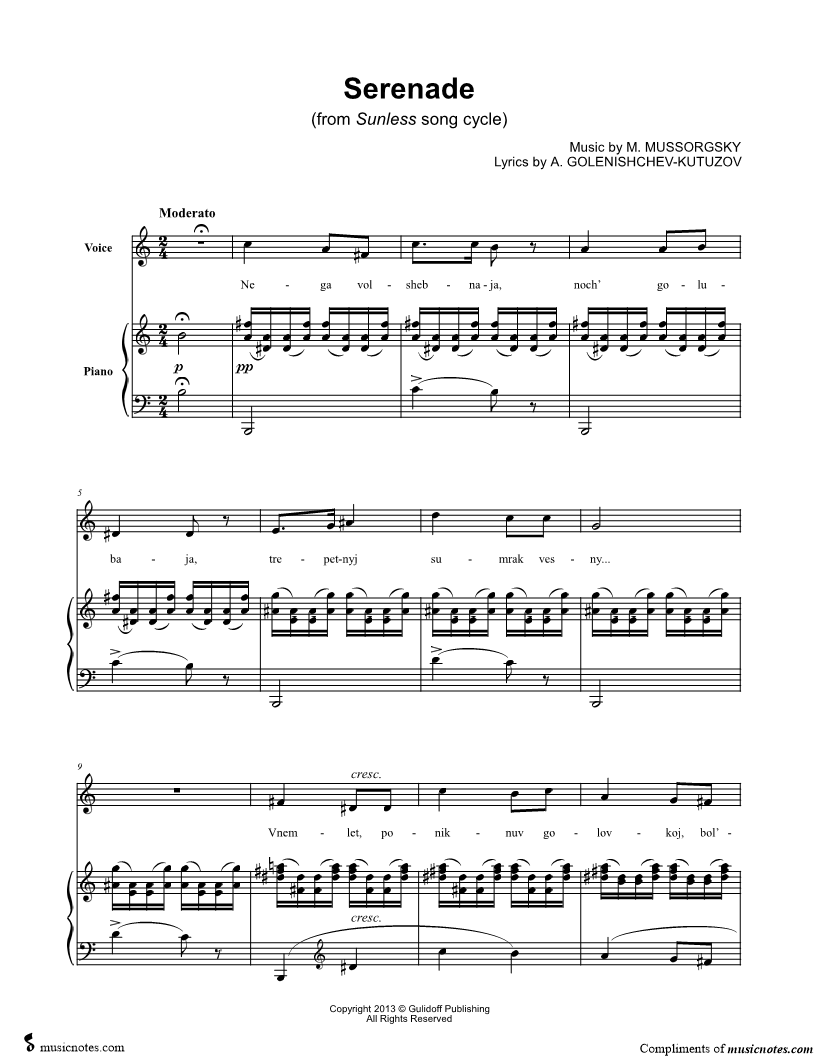 Serenade

(from Sunless song cycle)

Music by M. MUSSORGSKY
Lyrics by A. GOLENISHCHEV-KUTUZOV

Moderato

Voice

Ne - ga vol - sheb - na - ja, noch' go - lu -

Piano

p

pp

5

ba - ja, tre - pet-nyj su - mrak ves - ny...

9

cresc.

Vnem - let, po - nik - nuv go - lov - koj, bol' -

cresc.

Copyright 2013 © Gulidoff Publishing
All Rights Reserved

musicnotes.com

Compliments of musicnotes.com